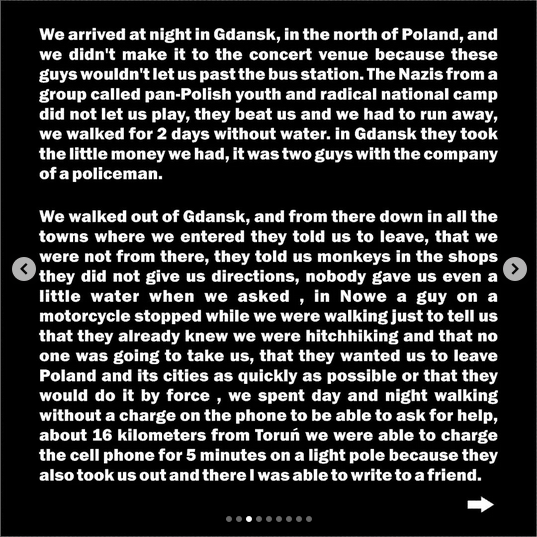 We arrived at night in Gdansk, in the north of Poland, and we didn't make it to the concert venue because these guys wouldn't let us past the bus station. The Nazis from a group called pan-Polish youth and radical national camp did not let us play, they beat us and we had to run away, we walked for 2 days without water. in Gdansk they took the little money we had, it was two guys with the company of a policeman.

We walked out of Gdansk, and from there down in all the towns where we entered they told us to leave, that we were not from there, they told us monkeys in the shops they did not give us directions, nobody gave us even a little water when we asked , in Nowe a guy on a motorcycle stopped while we were walking just to tell us that they already knew we were hitchhiking and that no one was going to take us, that they wanted us to leave Poland and its cities as quickly as possible or that they would do it by force , we spent day and night walking without a charge on the phone to be able to ask for help, about 16 kilometers from Toruń we were able to charge the cell phone for 5 minutes on a light pole because they also took us out and there I was able to write to a friend.